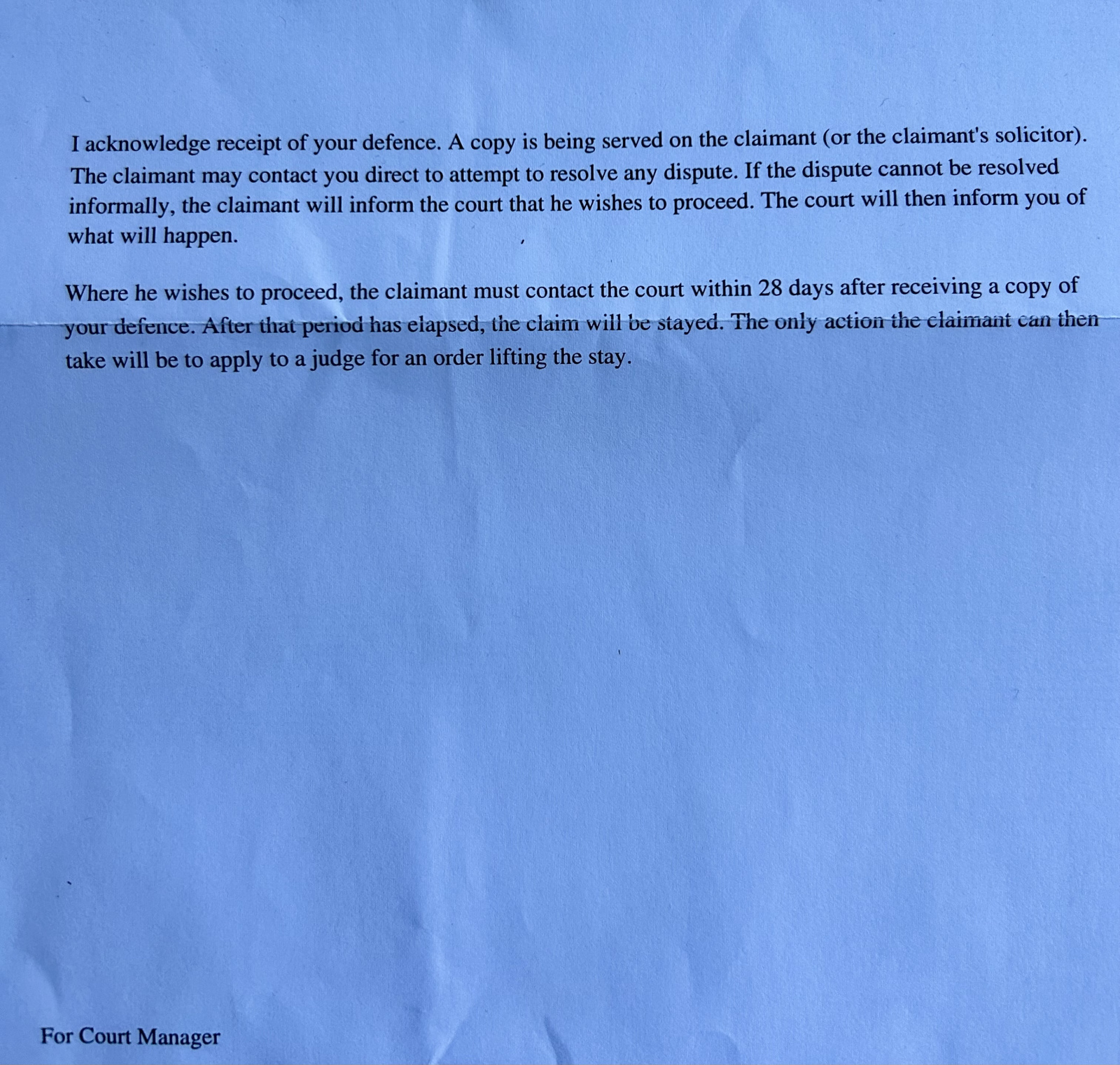 I acknowledge receipt of your defence. A copy is being served on the claimant (or the claimant's solicitor). The claimant may contact you direct to attempt to resolve any dispute. If the dispute cannot be resolved informally, the claimant will inform the court that he wishes to proceed. The court will then inform you of what will happen.

Where he wishes to proceed, the claimant must contact the court within 28 days after receiving a copy of your defence. After that period has elapsed, the claim will be stayed. The only action the claimant can then take will be to apply to a judge for an order lifting the stay.

For Court Manager